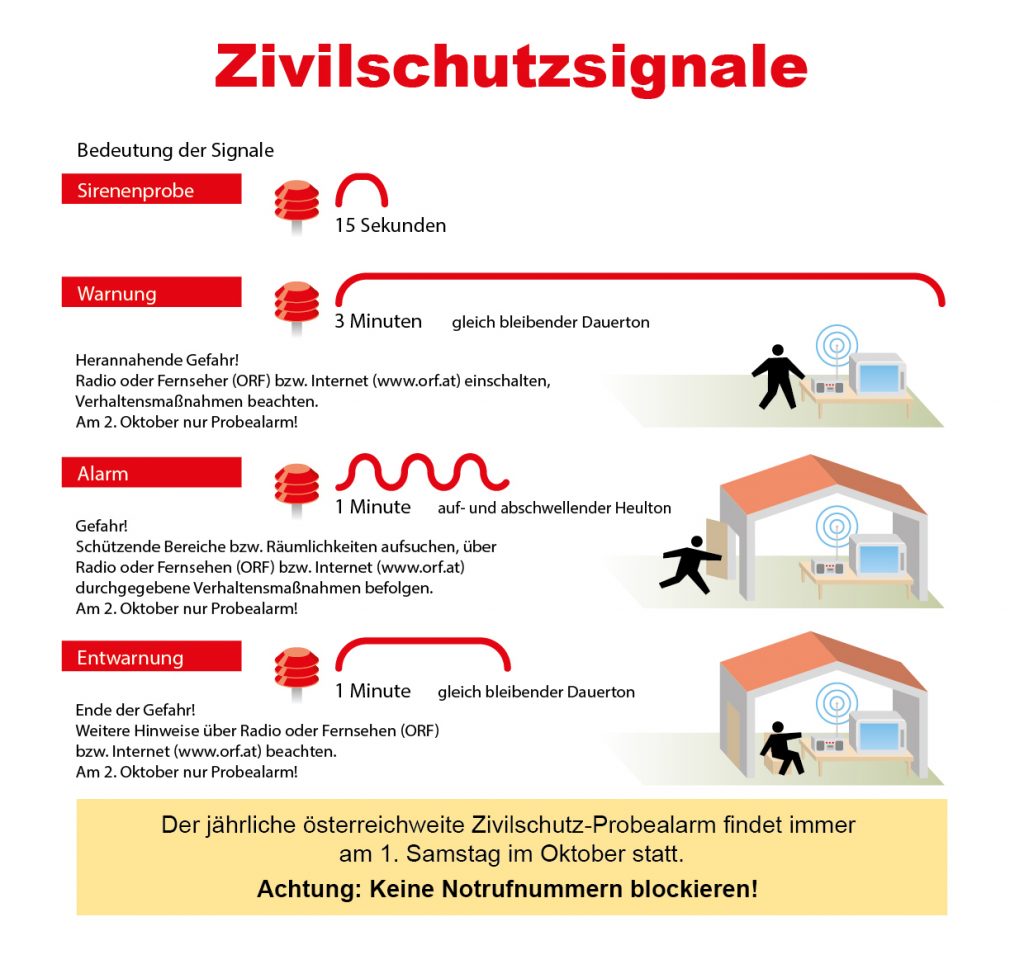 Zivilschutzsignale

Bedeutung der Signale

Sirenenprobe

15 Sekunden

Warnung

3 Minuten gleich bleibender Dauerton

Herannahende Gefahr!
Radio oder Fernseher (ORF) bzw. Internet (www.orf.at) einschalten, Verhaltensmaßnahmen beachten.
Am 2. Oktober nur Probealarm!

Alarm

1 Minute auf- und abschwellender Heulton

Gefahr!
Schützende Bereiche bzw. Räumlichkeiten aufsuchen, über Radio oder Fernsehen (ORF) bzw. Internet (www.orf.at) durchgegebene Verhaltensmaßnahmen befolgen.
Am 2. Oktober nur Probealarm!

Entwarnung

1 Minute gleich bleibender Dauerton

Ende der Gefahr!
Weitere Hinweise über Radio oder Fernsehen (ORF) bzw. Internet (www.orf.at) beachten.
Am 2. Oktober nur Probealarm!

Der jährliche österreichweite Zivilschutz-Probealarm findet immer am 1. Samstag im Oktober statt.
Achtung: Keine Notrufnummern blockieren!